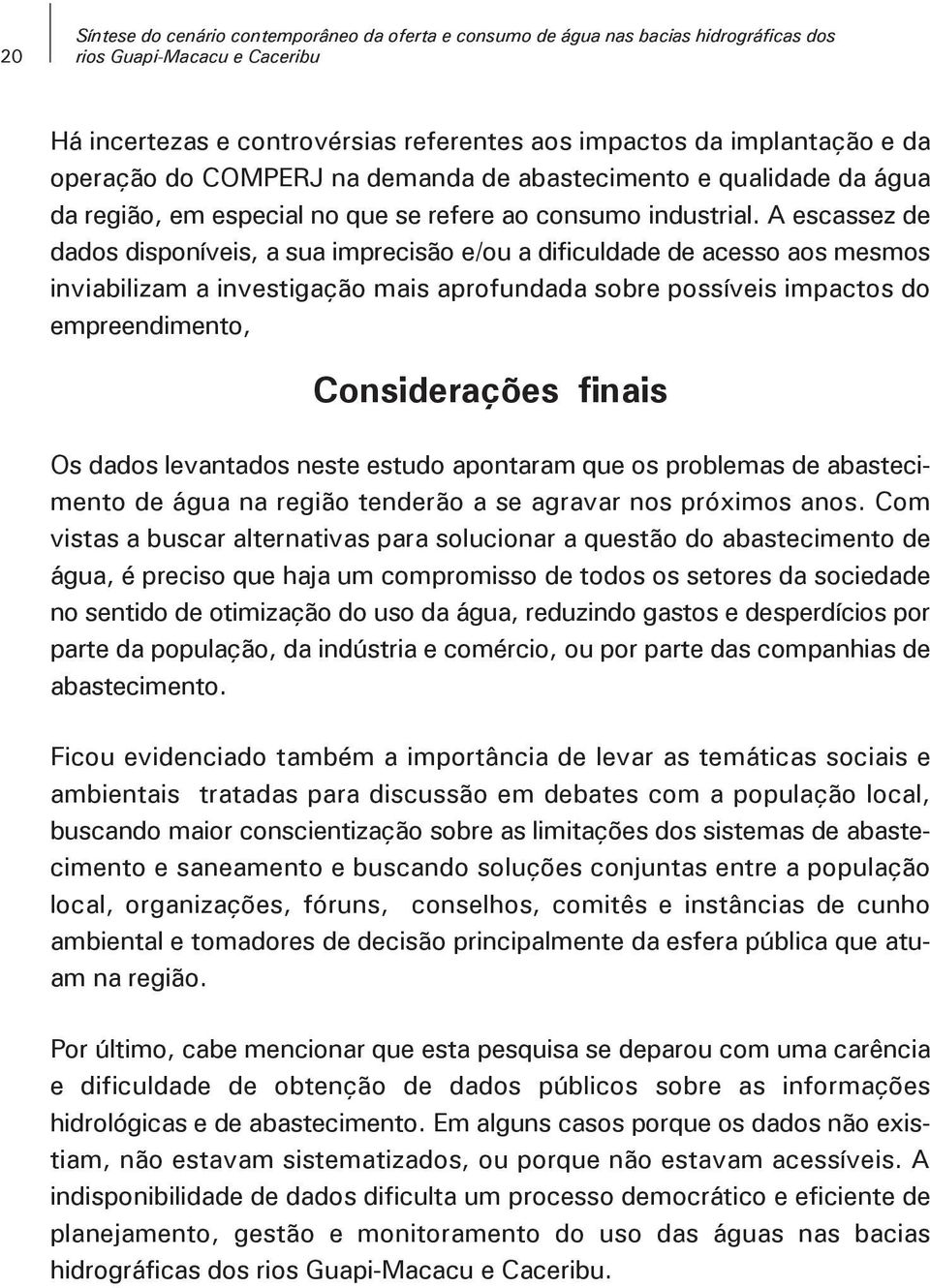 20

Síntese do cenário contemporâneo da oferta e consumo de água nas bacias hidrográficas dos rios Guapi-Macacu e Caceribu

Há incertezas e controvérsias referentes aos impactos da implantação e da operação do COMPERJ na demanda de abastecimento e qualidade da água da região, em especial no que se refere ao consumo industrial. A escassez de dados disponíveis, a sua imprecisão e/ou a dificuldade de acesso aos mesmos inviabilizam a investigação mais aprofundada sobre possíveis impactos do empreendimento,

Considerações finais

Os dados levantados neste estudo apontaram que os problemas de abastecimento de água na região tenderão a se agravar nos próximos anos. Com vistas a buscar alternativas para solucionar a questão do abastecimento de água, é preciso que haja um compromisso de todos os setores da sociedade no sentido de otimização do uso da água, reduzindo gastos e desperdícios por parte da população, da indústria e comércio, ou por parte das companhias de abastecimento.

Ficou evidenciado também a importância de levar as temáticas sociais e ambientais tratadas para discussão em debates com a população local, buscando maior conscientização sobre as limitações dos sistemas de abastecimento e saneamento e buscando soluções conjuntas entre a população local, organizações, fóruns, conselhos, comitês e instâncias de cunho ambiental e tomadores de decisão principalmente da esfera pública que atuam na região.

Por último, cabe mencionar que esta pesquisa se deparou com uma carência e dificuldade de obtenção de dados públicos sobre as informações hidrológicas e de abastecimento. Em alguns casos porque os dados não existiam, não estavam sistematizados, ou porque não estavam acessíveis. A indisponibilidade de dados dificulta um processo democrático e eficiente de planejamento, gestão e monitoramento do uso das águas nas bacias hidrográficas dos rios Guapi-Macacu e Caceribu.